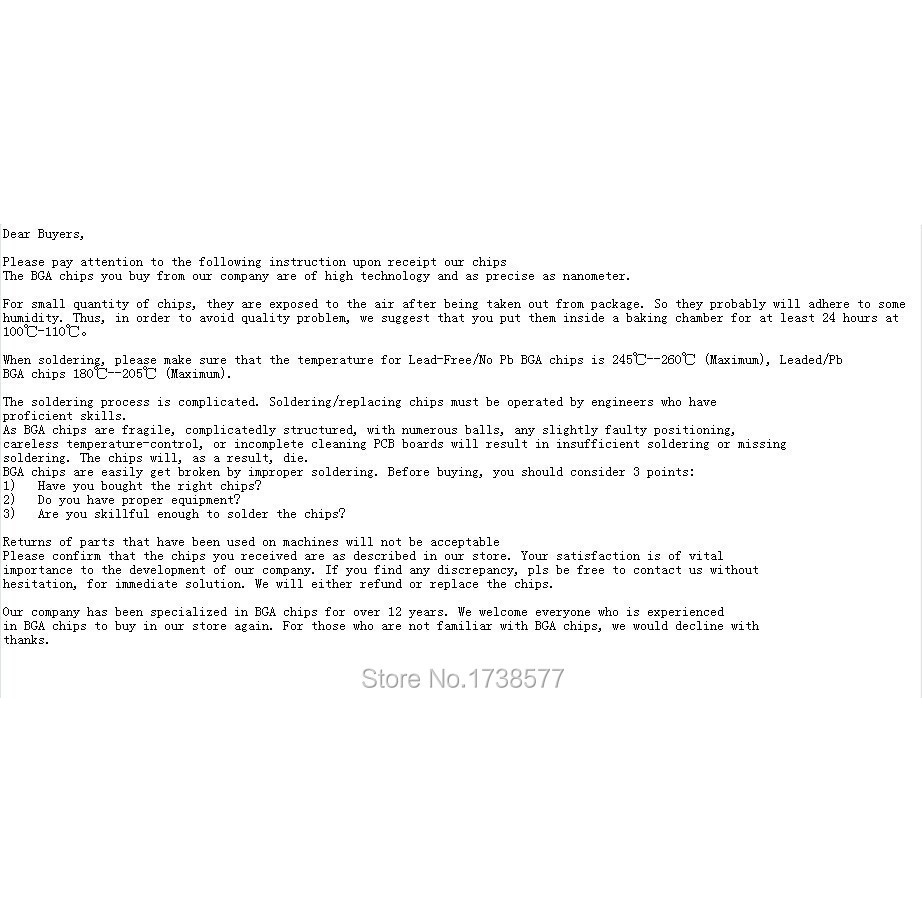 Dear Buyers,

Please pay attention to the following instruction upon receipt our chips
The BGA chips you buy from our company are of high technology and as precise as nanometer.

For small quantity of chips, they are exposed to the air after being taken out from package. So they probably will adhere to some humidity. Thus, in order to avoid quality problem, we suggest that you put them inside a baking chamber for at least 24 hours at 100℃-110℃。

When soldering, please make sure that the temperature for Lead-Free/No Pb BGA chips is 245℃--260℃ (Maximum), Leaded/Pb BGA chips 180℃--205℃ (Maximum).

The soldering process is complicated. Soldering/replacing chips must be operated by engineers who have proficient skills.
As BGA chips are fragile, complicatedly structured, with numerous balls, any slightly faulty positioning, careless temperature-control, or incomplete cleaning PCB boards will result in insufficient soldering or missing soldering. The chips will, as a result, die.
BGA chips are easily get broken by improper soldering. Before buying, you should consider 3 points:
1) Have you bought the right chips?
2) Do you have proper equipment?
3) Are you skillful enough to solder the chips?

Returns of parts that have been used on machines will not be acceptable
Please confirm that the chips you received are as described in our store. Your satisfaction is of vital importance to the development of our company. If you find any discrepancy, pls be free to contact us without hesitation, for immediate solution. We will either refund or replace the chips.

Our company has been specialized in BGA chips for over 12 years. We welcome everyone who is experienced in BGA chips to buy in our store again. For those who are not familiar with BGA chips, we would decline with thanks.

Store No.1738577